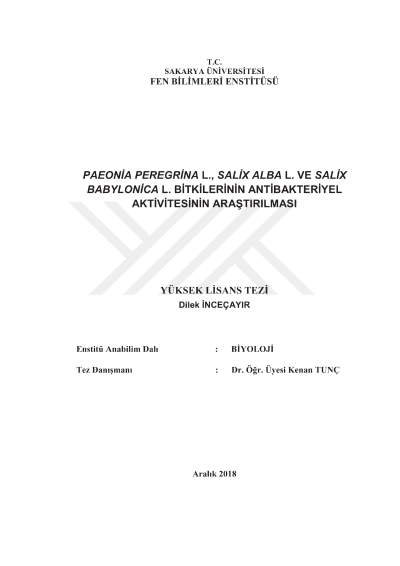 T.C.
SAKARYA ÜNİVERSİTESİ
FEN BİLİMLERİ ENSTİTÜSÜ

PAEONİA PEREGRİNA L., SALİX ALBA L. VE SALİX BABYLONİCA L. BİTKİLERİNİN ANTİBAKTERİYEL AKTİVİTESİNİN ARAŞTIRILMASI

YÜKSEK LİSANS TEZİ
Dilek İNCEÇAYIR

Enstitü Anabilim Dalı : BİYOLOJİ

Tez Danışmanı : Dr. Öğr. Üyesi Kenan TUNÇ

Aralık 2018